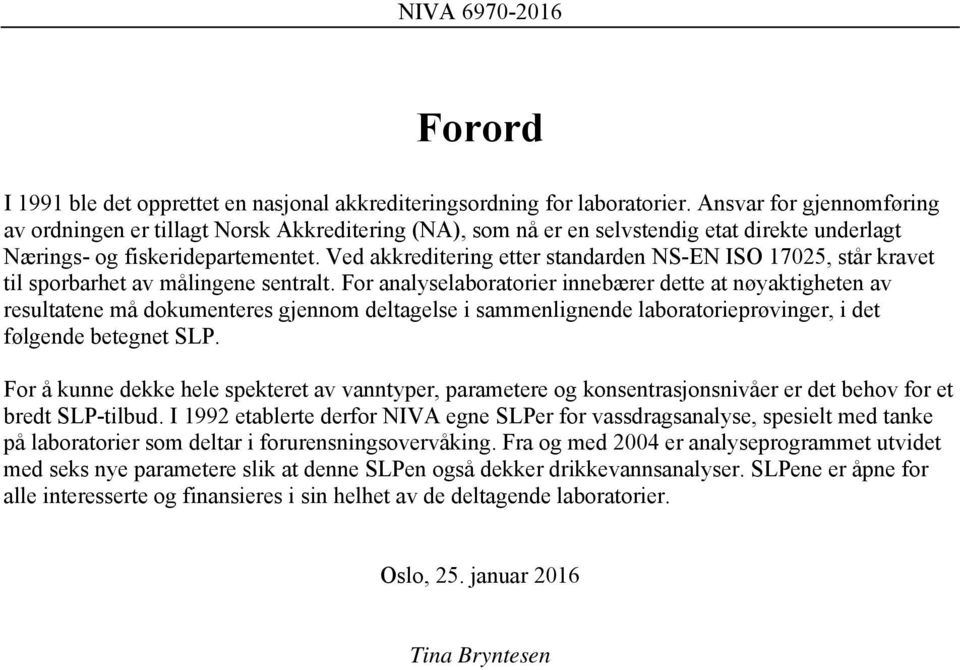 NIVA 6970-2016

Forord

I 1991 ble det opprettet en nasjonal akkrediteringsordning for laboratorier. Ansvar for gjennomføring av ordningen er tillagt Norsk Akkreditering (NA), som nå er en selvstendig etat direkte underlagt Nærings- og fiskeridepartementet. Ved akkreditering etter standarden NS-EN ISO 17025, står kravet til sporbarhet av målingene sentralt. For analyselaboratorier innebærer dette at nøyaktigheten av resultatene må dokumenteres gjennom deltagelse i sammenlignende laboratorieprøvinger, i det følgende betegnet SLP.

For å kunne dekke hele spekteret av vanntyper, parametere og konsentrasjonsnivåer er det behov for et bredt SLP-tilbud. I 1992 etablerte derfor NIVA egne SLPer for vassdragsanalyse, spesielt med tanke på laboratorier som deltar i forurensningsovervåking. Fra og med 2004 er analyseprogrammet utvidet med seks nye parametere slik at denne SLPen også dekker drikkevannsanalyser. SLPene er åpne for alle interesserte og finansieres i sin helhet av de deltagende laboratorier.

Oslo, 25. januar 2016

Tina Bryntesen